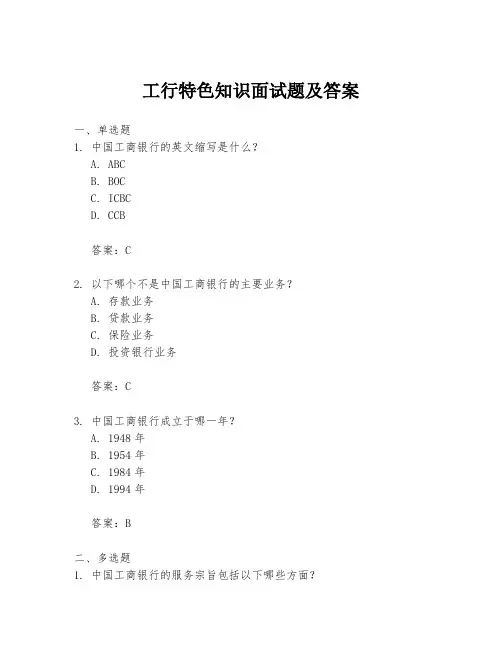 工行特色知识面试题及答案

一、单选题

1. 中国工商银行的英文缩写是什么？

A. ABC

B. BOC

C. ICBC

D. CCB

答案：C

2. 以下哪个不是中国工商银行的主要业务？

A. 存款业务

B. 贷款业务

C. 保险业务

D. 投资银行业务

答案：C

3. 中国工商银行成立于哪一年？

A. 1948 年

B. 1954 年

C. 1984 年

D. 1994 年

答案：B

二、多选题

1. 中国工商银行的服务宗旨包括以下哪些方面？